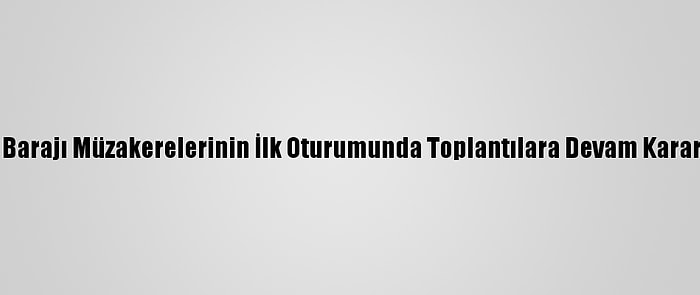 Barajı Müzakerelerinin İlk Oturumunda Toplantılara Devam Karar